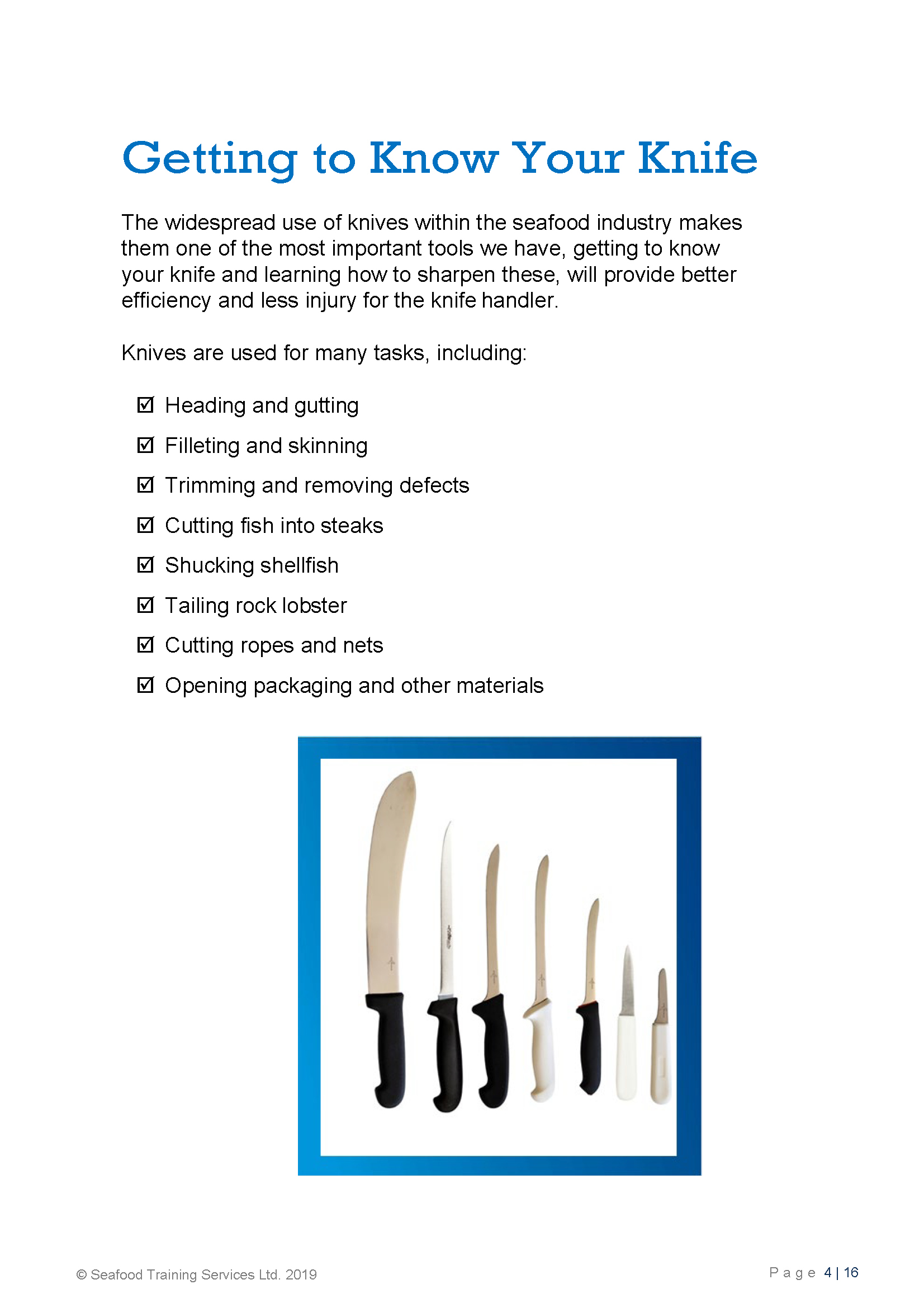 Getting to Know Your Knife

The widespread use of knives within the seafood industry makes them one of the most important tools we have, getting to know your knife and learning how to sharpen these, will provide better efficiency and less injury for the knife handler.

Knives are used for many tasks, including:

☑ Heading and gutting
☑ Filleting and skinning
☑ Trimming and removing defects
☑ Cutting fish into steaks
☑ Shucking shellfish
☑ Tailing rock lobster
☑ Cutting ropes and nets
☑ Opening packaging and other materials

© Seafood Training Services Ltd. 2019

Page 4 | 16